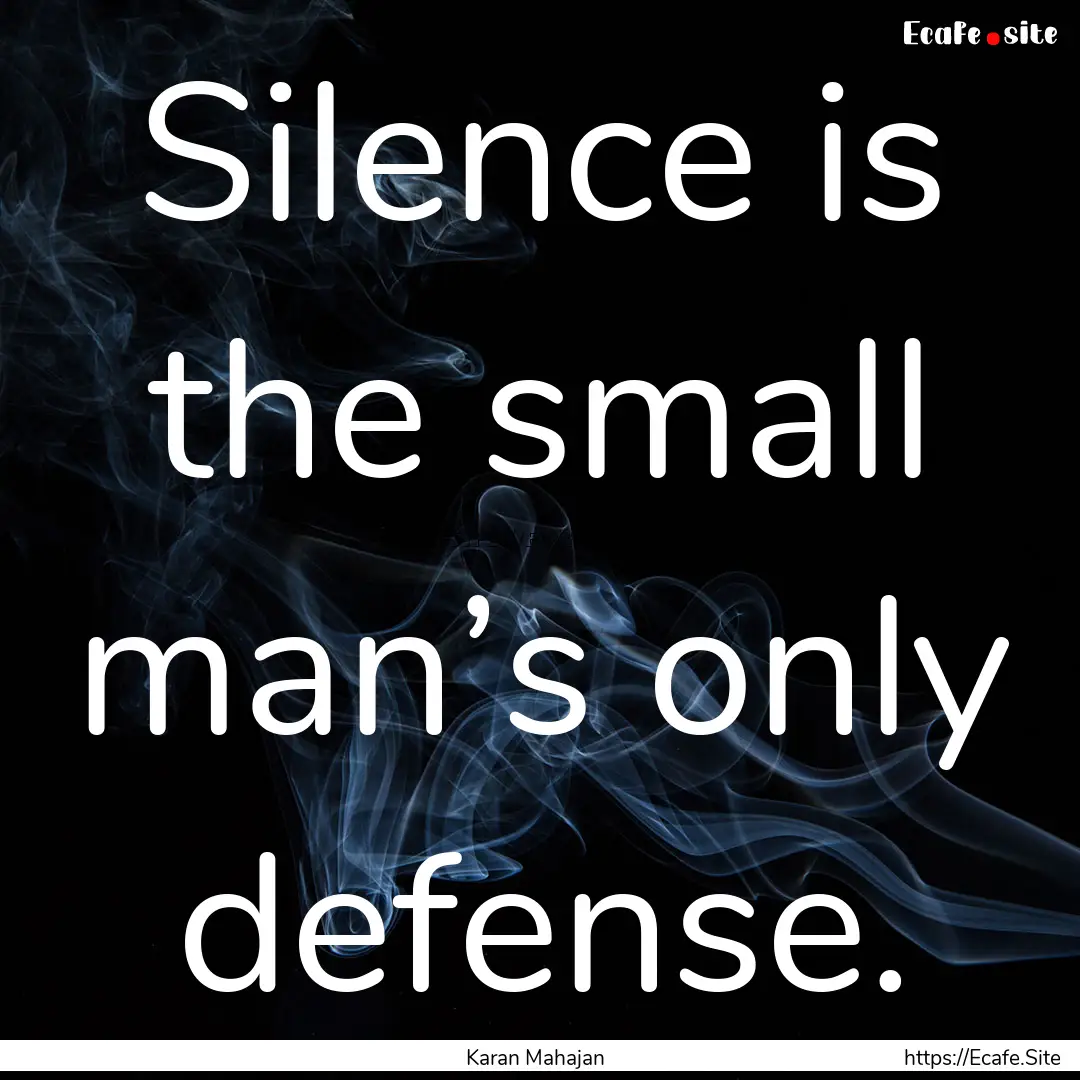 Ecafe.site

Silence is the small man's only defense.

Karan Mahajan https://Ecafe.Site